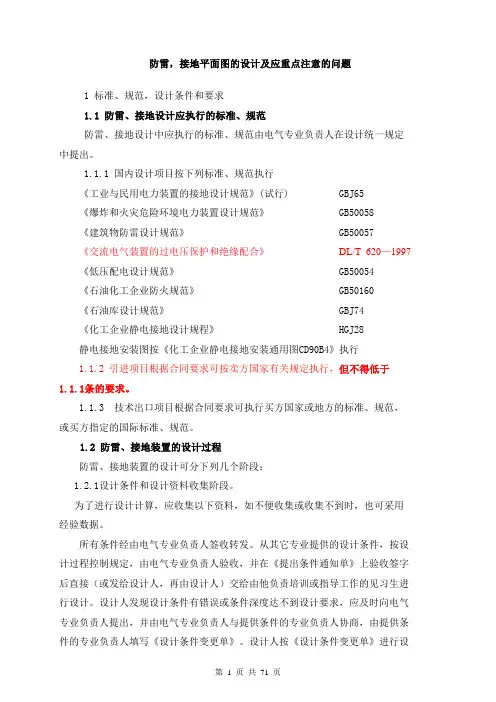 防雷，接地平面图的设计及应重点注意的问题

1 标准、规范，设计条件和要求

1.1 防雷、接地设计应执行的标准、规范

防雷、接地设计中应执行的标准、规范由电气专业负责人在设计统一规定中提出。

1.1.1 国内设计项目按下列标准、规范执行

《工业与民用电力装置的接地设计规范》（试行） GBJ65

《爆炸和火灾危险环境电力装置设计规范》 GB50058

《建筑物防雷设计规范》 GB50057

《交流电气装置的过电压保护和绝缘配合》 DL/T 620—1997

《低压配电设计规范》 GB50054

《石油化工企业防火规范》 GB50160

《石油库设计规范》 GBJ74

《化工企业静电接地设计规程》 HGJ28

静电接地安装图按《化工企业静电接地安装通用图CD90B4》执行

1.1.2 引进项目根据合同要求可按卖方国家有关规定执行，但不得低于1.1.1条的要求。

1.1.3 技术出口项目根据合同要求可执行买方国家或地方的标准、规范，或买方指定的国际标准、规范。

1.2 防雷、接地装置的设计过程

防雷、接地装置的设计可分下列几个阶段：

1.2.1设计条件和设计资料收集阶段。

为了进行设计计算，应收集以下资料，如不便收集或收集不到时，也可采用经验数据。

所有条件经由电气专业负责人签收转发。从其它专业提供的设计条件，按设计过程控制规定，由电气专业负责人验收，并在《提出条件通知单》上验收签字后直接（或发给设计人，再由设计人）交给由他负责培训或指导工作的见习生进行设计。设计人发现设计条件有错误或条件深度达不到设计要求，应及时向电气专业负责人提出，并由电气专业负责人与提供条件的专业负责人协商，由提供条件的专业负责人填写《设计条件变更单》。设计人按《设计条件变更单》进行设

第 1 页 共 71 页